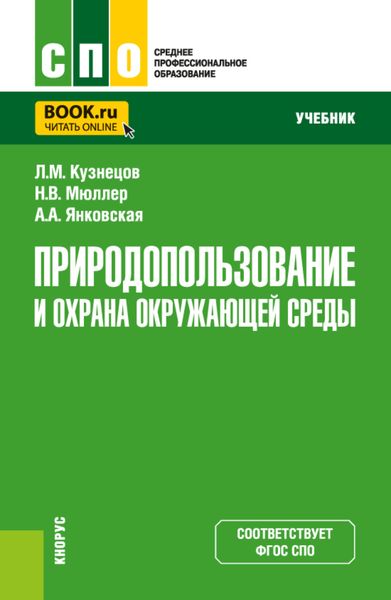 СПО

СРЕДНЕЕ ПРОФЕССИОНАЛЬНОЕ ОБРАЗОВАНИЕ

BOOK.ru
ЧИТАТЬ ONLINE

УЧЕБНИК

Л.М. Кузнецов
Н.В. Мюллер
А.А. Янковская

ПРИРОДОПОЛЬЗОВАНИЕ И ОХРАНА ОКРУЖАЮЩЕЙ СРЕДЫ

КНОРУС

СООТВЕТСТВУЕТ ФГОС СПО